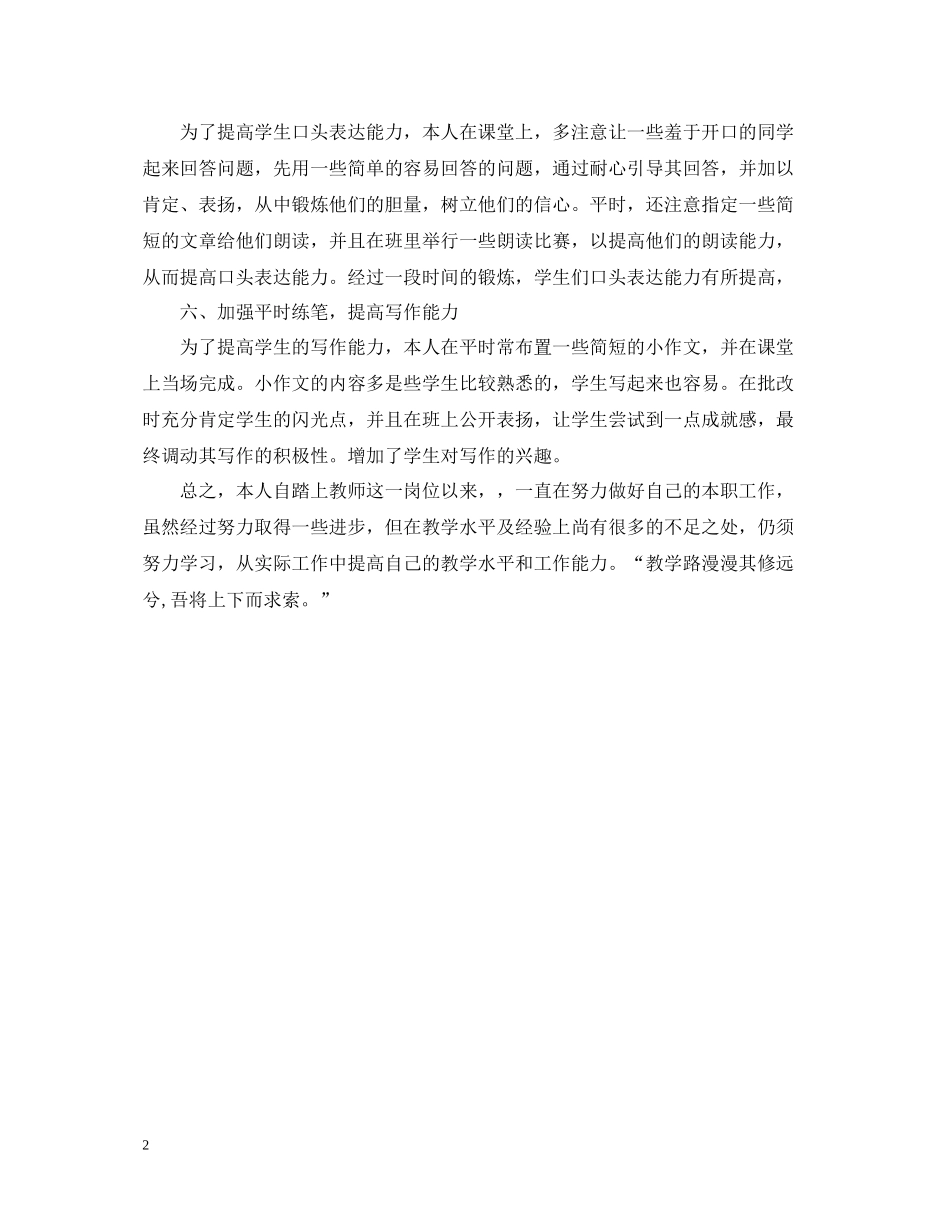 为了提高学生口头表达能力，本人在课堂上，多注意让一些羞于开口的同学起来回答问题，先用一些简单的容易回答的问题，通过耐心引导其回答，并加以肯定、表扬，从中锻炼他们的胆量，树立他们的信心。平时，还注意指定一些简短的文章给他们朗读，并且在班里举行一些朗读比赛，以提高他们的朗读能力，从而提高口头表达能力。经过一段时间的锻炼，学生们口头表达能力有所提高，

六、加强平时练笔，提高写作能力

为了提高学生的写作能力，本人在平时常布置一些简短的小作文，并在课堂上当场完成。小作文的内容多是些学生比较熟悉的，学生写起来也容易。在批改时充分肯定学生的闪光点，并且在班上公开表扬，让学生尝试到一点成就感，最终调动其写作的积极性。增加了学生对写作的兴趣。

总之，本人自踏上教师这一岗位以来，，一直在努力做好自己的本职工作，虽然经过努力取得一些进步，但在教学水平及经验上尚有很多的不足之处，仍须努力学习，从实际工作中提高自己的教学水平和工作能力。“教学路漫漫其修远兮,吾将上下而求索。”

2